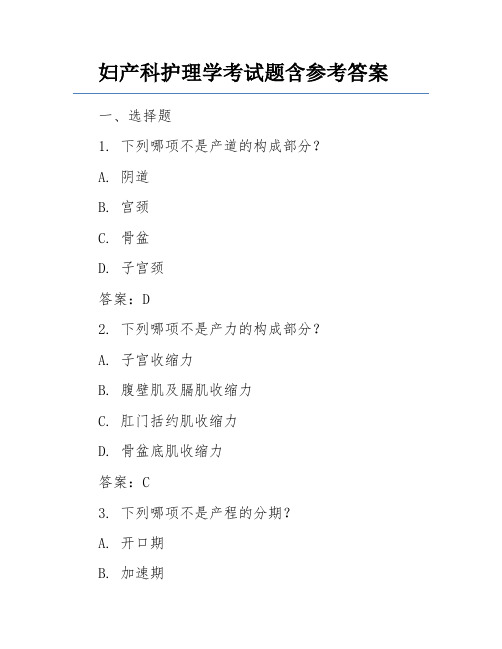 妇产科护理学考试题含参考答案

一、选择题

1. 下列哪项不是产道的构成部分？

A. 阴道

B. 宫颈

C. 骨盆

D. 子宫颈

答案：D

2. 下列哪项不是产力的构成部分？

A. 子宫收缩力

B. 腹壁肌及膈肌收缩力

C. 肛门括约肌收缩力

D. 骨盆底肌收缩力

答案：C

3. 下列哪项不是产程的分期？

A. 开口期

B. 加速期